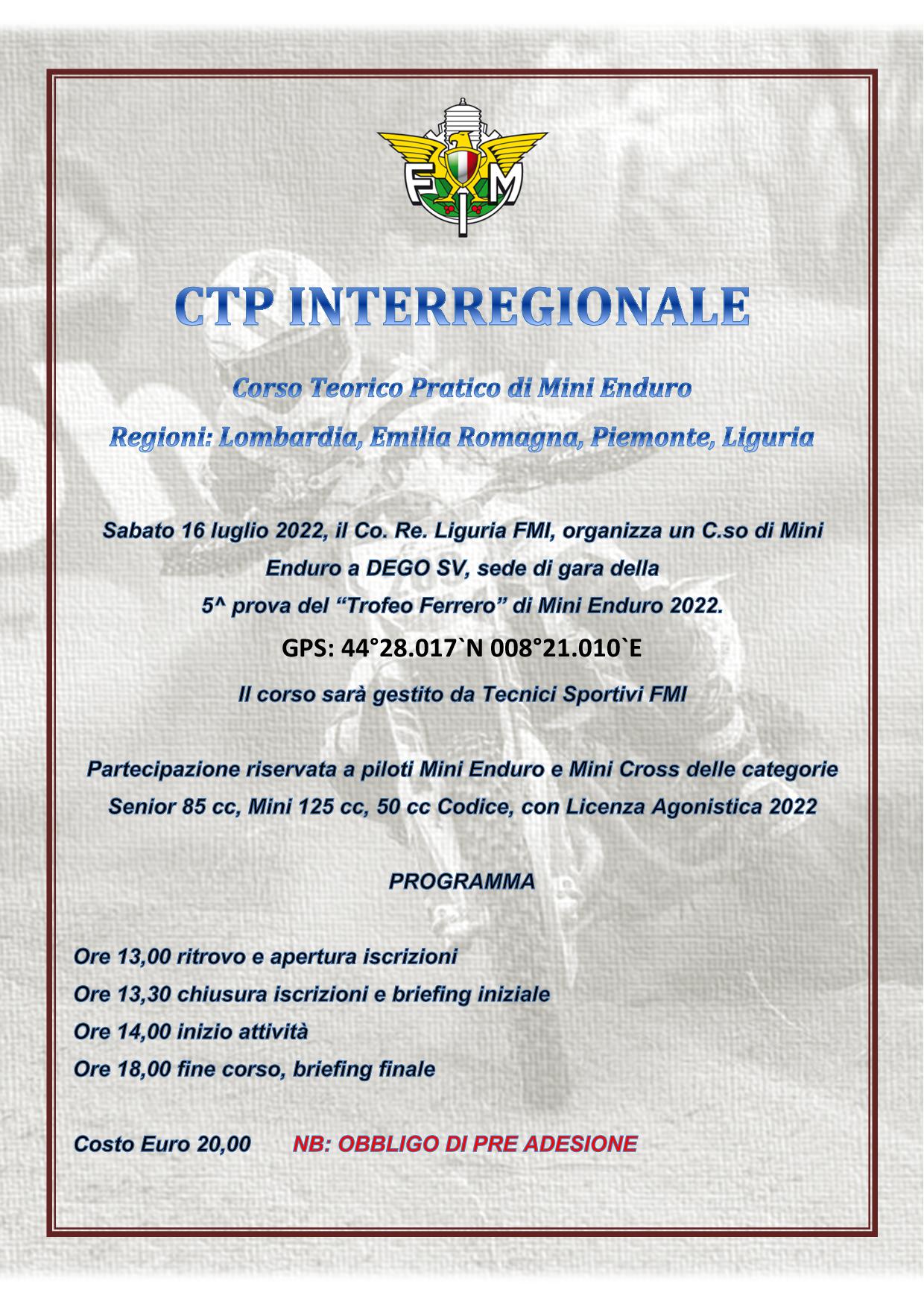 FMI

CTP INTERREGIONALE

Corso Teorico Pratico di Mini Enduro

Regioni: Lombardia, Emilia Romagna, Piemonte, Liguria

Sabato 16 luglio 2022, il Co. Re. Liguria FMI, organizza un C.so di Mini Enduro a DEGO SV, sede di gara della 5^ prova del “Trofeo Ferrero” di Mini Enduro 2022.

GPS: 44°28.017`N 008°21.010`E

Il corso sarà gestito da Tecnici Sportivi FMI

Partecipazione riservata a piloti Mini Enduro e Mini Cross delle categorie Senior 85 cc, Mini 125 cc, 50 cc Codice, con Licenza Agonistica 2022

PROGRAMMA

Ore 13,00 ritrovo e apertura iscrizioni
Ore 13,30 chiusura iscrizioni e briefing iniziale
Ore 14,00 inizio attività
Ore 18,00 fine corso, briefing finale

Costo Euro 20,00 NB: OBBLIGO DI PRE ADESIONE